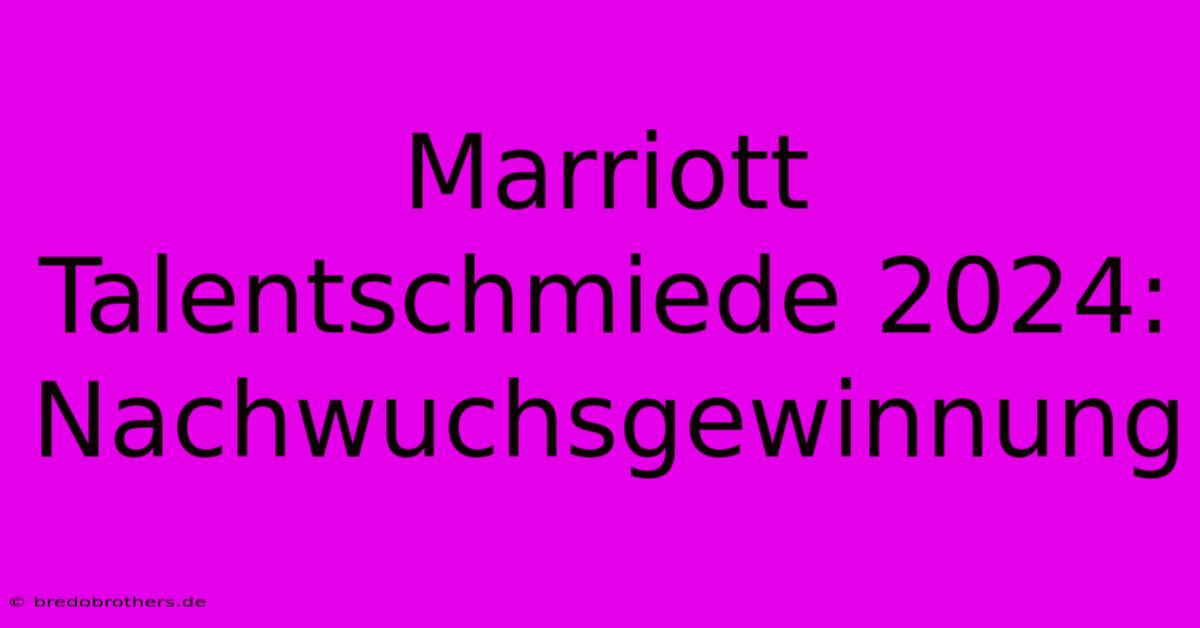 Marriott Talentschmiede 2024: Nachwuchsgewinnung

© bredobrothers.de